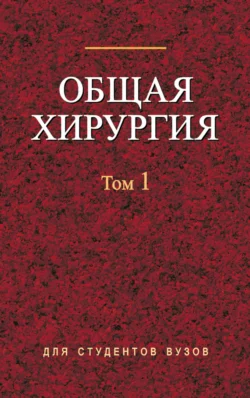 ОБЩАЯ ХИРУРГИЯ

Том 1

ДЛЯ СТУДЕНТОВ ВУЗОВ